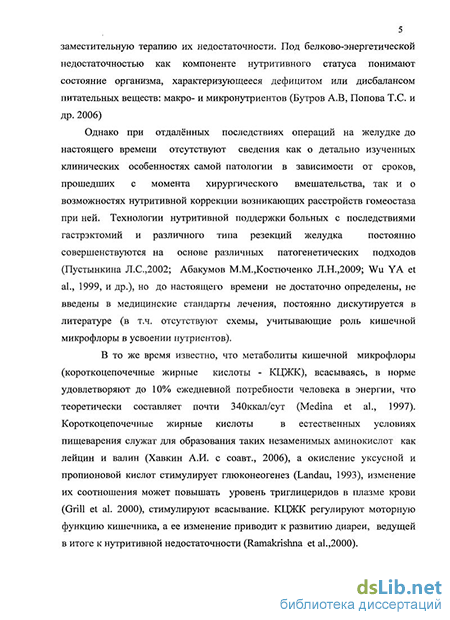 5

заместительную терапию их недостаточности. Под белково-энергетической недостаточностью как компоненте нутритивного статуса понимают состояние организма, характеризующееся дефицитом или дисбалансом питательных веществ: макро- и микронутриентов (Бутров А.В, Попова Т.С. и др. 2006)

Однако при отдалённых последствиях операций на желудке до настоящего времени отсутствуют сведения как о детально изученных клинических особенностях самой патологии в зависимости от сроков, прошедших с момента хирургического вмешательства, так и о возможностях нутритивной коррекции возникающих расстройств гомеостаза при ней. Технологии нутритивной поддержки больных с последствиями гастрэктомий и различного типа резекций желудка постоянно совершенствуются на основе различных патогенетических подходов (Пустынкина Л.С.,2002; Абакумов М.М.,Костюченко Л.Н.,2009; Wu YA et al., 1999, и др.), но до настоящего времени не достаточно определены, не введены в медицинские стандарты лечения, постоянно дискутируется в литературе (в т.ч. отсутствуют схемы, учитывающие роль кишечной микрофлоры в усвоении нутриентов).

В то же время известно, что метаболиты кишечной микрофлоры (короткоцепочечные жирные кислоты - КЦЖК), всасываясь, в норме удовлетворяют до 10% ежедневной потребности человека в энергии, что теоретически составляет почти 340ккал/сут (Medina et al., 1997). Короткоцепочечные жирные кислоты в естественных условиях пищеварения служат для образования таких незаменимых аминокислот как лейцин и валин (Хавкин А.И. с соавт., 2006), а окисление уксусной и пропионовой кислот стимулирует глюконеогенез (Landau, 1993), изменение их соотношения может повышать уровень триглицеридов в плазме крови (Grill et al. 2000), стимулируют всасывание. КЦЖК регулируют моторную функцию кишечника, а ее изменение приводит к развитию диареи, ведущей в итоге к нутритивной недостаточности (Ramakrishna et al.,2000).

dsLib.net
библиотека диссертаций